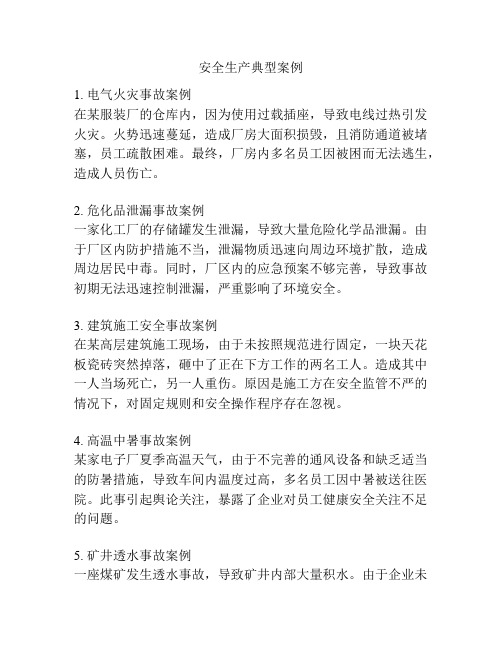 安全生产典型案例

1. 电气火灾事故案例
在某服装厂的仓库内，因为使用过载插座，导致电线过热引发火灾。火势迅速蔓延，造成厂房大面积损毁，且消防通道被堵塞，员工疏散困难。最终，厂房内多名员工因被困而无法逃生，造成人员伤亡。

2. 危化品泄漏事故案例
一家化工厂的存储罐发生泄漏，导致大量危险化学品泄漏。由于厂区内防护措施不当，泄漏物质迅速向周边环境扩散，造成周边居民中毒。同时，厂区内的应急预案不够完善，导致事故初期无法迅速控制泄漏，严重影响了环境安全。

3. 建筑施工安全事故案例
在某高层建筑施工现场，由于未按照规范进行固定，一块天花板瓷砖突然掉落，砸中了正在下方工作的两名工人。造成其中一人当场死亡，另一人重伤。原因是施工方在安全监管不严的情况下，对固定规则和安全操作程序存在忽视。

4. 高温中暑事故案例
某家电子厂夏季高温天气，由于不完善的通风设备和缺乏适当的防暑措施，导致车间内温度过高，多名员工因中暑被送往医院。此事引起舆论关注，暴露了企业对员工健康安全关注不足的问题。

5. 矿井透水事故案例
一座煤矿发生透水事故，导致矿井内部大量积水。由于企业未